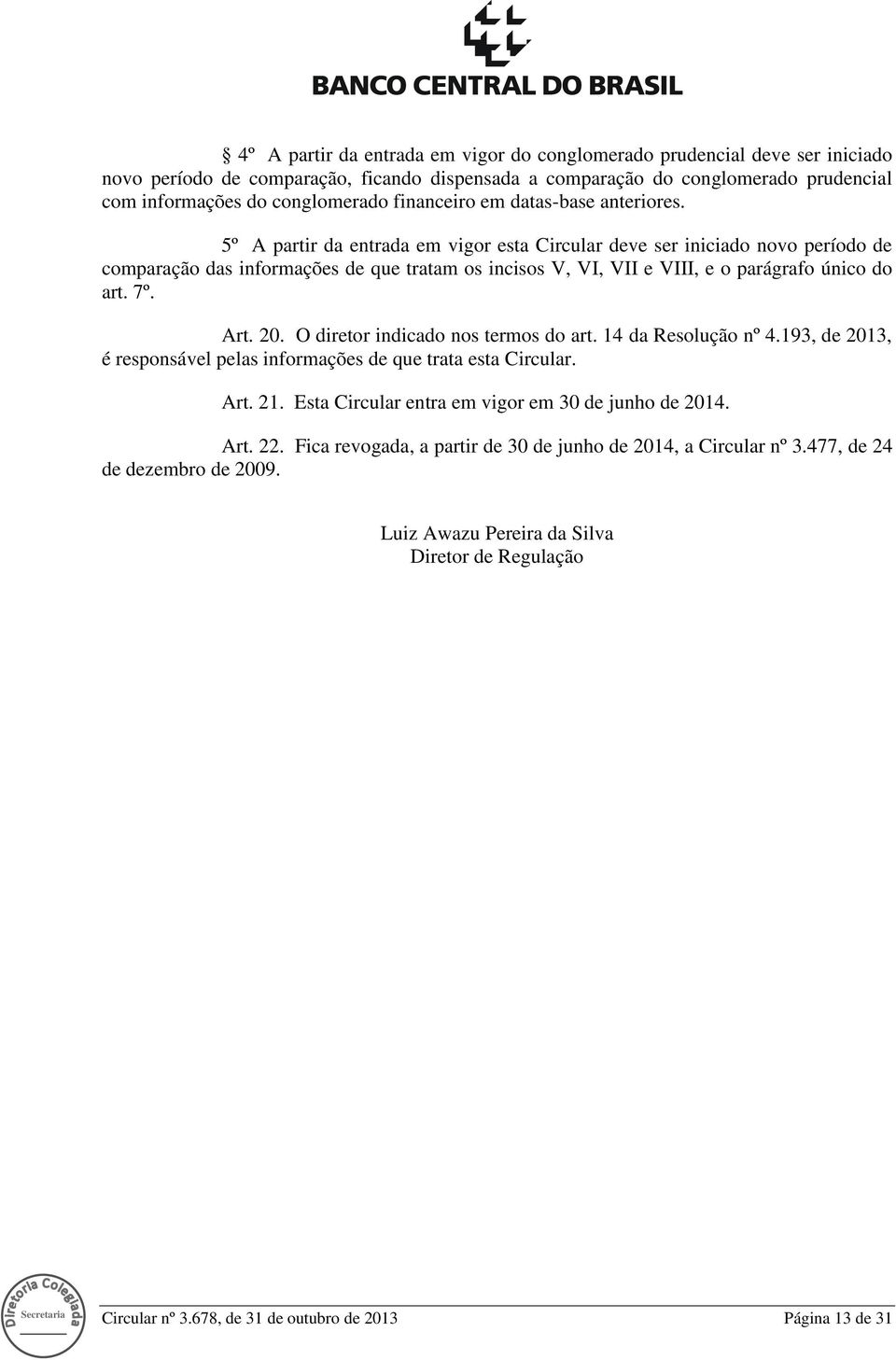 BANCO CENTRAL DO BRASIL

§ 4º A partir da entrada em vigor do conglomerado prudencial deve ser iniciado novo período de comparação, ficando dispensada a comparação do conglomerado prudencial com informações do conglomerado financeiro em datas-base anteriores.

5º A partir da entrada em vigor esta Circular deve ser iniciado novo período de comparação das informações de que tratam os incisos V, VI, VII e VIII, e o parágrafo único do art. 7º.

Art. 20. O diretor indicado nos termos do art. 14 da Resolução nº 4.193, de 2013, é responsável pelas informações de que trata esta Circular.

Art. 21. Esta Circular entra em vigor em 30 de junho de 2014.

Art. 22. Fica revogada, a partir de 30 de junho de 2014, a Circular nº 3.477, de 24 de dezembro de 2009.

Luiz Awazu Pereira da Silva
Diretor de Regulação

Diretoria Colegiada
Secretaria

Circular nº 3.678, de 31 de outubro de 2013 Página 13 de 31